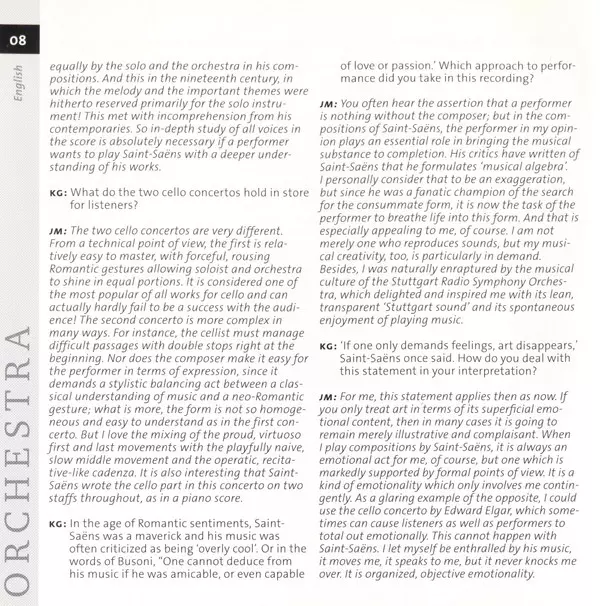 08

English

ORCHESTRA

equally by the solo and the orchestra in his compositions. And this in the nineteenth century, in which the melody and the important themes were hitherto reserved primarily for the solo instrument! This met with incomprehension from his contemporaries. So in-depth study of all voices in the score is absolutely necessary if a performer wants to play Saint-Saëns with a deeper understanding of his works.

KG: What do the two cello concertos hold in store for listeners?

JM: The two cello concertos are very different. From a technical point of view, the first is relatively easy to master, with forceful, rousing Romantic gestures allowing soloist and orchestra to shine in equal portions. It is considered one of the most popular of all works for cello and can actually hardly fail to be a success with the audience! The second concerto is more complex in many ways. For instance, the cellist must manage difficult passages with double stops right at the beginning. Nor does the composer make it easy for the performer in terms of expression, since it demands a stylistic balancing act between a classical understanding of music and a neo-Romantic gesture; what is more, the form is not so homogeneous and easy to understand as in the first concerto. But I love the mixing of the proud, virtuoso first and last movements with the playfully naive, slow middle movement and the operatic, recitative-like cadenza. It is also interesting that Saint-Saëns wrote the cello part in this concerto on two staffs throughout, as in a piano score.

KG: In the age of Romantic sentiments, Saint-Saëns was a maverick and his music was often criticized as being 'overly cool'. Or in the words of Busoni, "One cannot deduce from his music if he was amicable, or even capable of love or passion.' Which approach to performance did you take in this recording?

JM: You often hear the assertion that a performer is nothing without the composer; but in the compositions of Saint-Saëns, the performer in my opinion plays an essential role in bringing the musical substance to completion. His critics have written of Saint-Saëns that he formulates 'musical algebra'. I personally consider that to be an exaggeration, but since he was a fanatic champion of the search for the consummate form, it is now the task of the performer to breathe life into this form. And that is especially appealing to me, of course. I am not merely one who reproduces sounds, but my musical creativity, too, is particularly in demand. Besides, I was naturally enraptured by the musical culture of the Stuttgart Radio Symphony Orchestra, which delighted and inspired me with its lean, transparent 'Stuttgart sound' and its spontaneous enjoyment of playing music.

KG: 'If one only demands feelings, art disappears,' Saint-Saëns once said. How do you deal with this statement in your interpretation?

JM: For me, this statement applies then as now. If you only treat art in terms of its superficial emotional content, then in many cases it is going to remain merely illustrative and complaisant. When I play compositions by Saint-Saëns, it is always an emotional act for me, of course, but one which is markedly supported by formal points of view. It is a kind of emotionality which only involves me contingently. As a glaring example of the opposite, I could use the cello concerto by Edward Elgar, which sometimes can cause listeners as well as performers to total out emotionally. This cannot happen with Saint-Saëns. I let myself be enthralled by his music, it moves me, it speaks to me, but it never knocks me over. It is organized, objective emotionality.